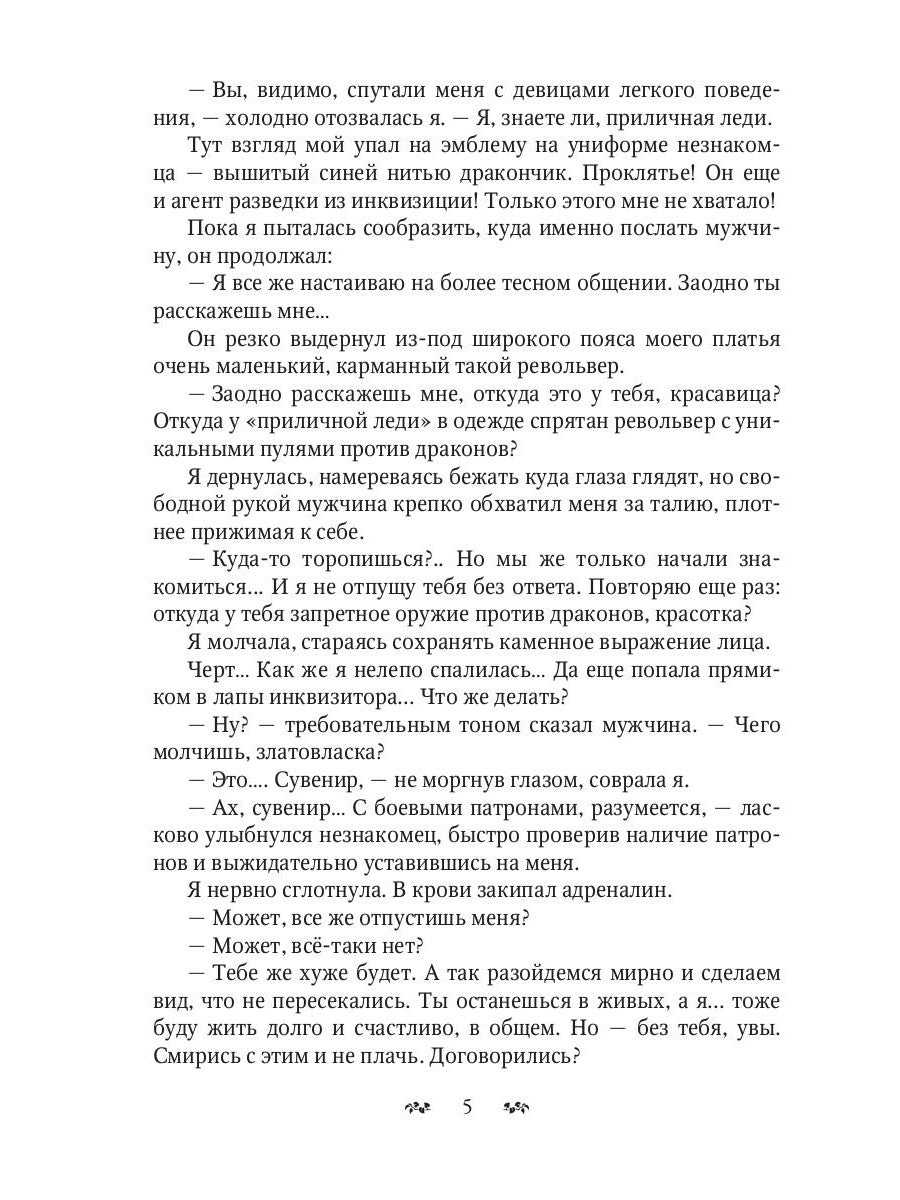 — Вы, видимо, спутали меня с девицами легкого поведения, — холодно отозвалась я. — Я, знаете ли, приличная леди.

Тут взгляд мой упал на эмблему на униформе незнакомца — вышитый синей нитью дракончик. Проклятье! Он еще и агент разведки из инквизиции! Только этого мне не хватало!

Пока я пыталась сообразить, куда именно послать мужчину, он продолжал:

— Я все же настаиваю на более тесном общении. Заодно ты расскажешь мне...

Он резко выдернул из-под широкого пояса моего платья очень маленький, карманный такой револьвер.

— Заодно расскажешь мне, откуда это у тебя, красавица? Откуда у «приличной леди» в одежде спрятан револьвер с уникальными пулями против драконов?

Я дернулась, намереваясь бежать куда глаза глядят, но свободной рукой мужчина крепко обхватил меня за талию, плотнее прижимая к себе.

— Куда-то торопишься?.. Но мы же только начали знакомиться... И я не отпущу тебя без ответа. Повторяю еще раз: откуда у тебя запретное оружие против драконов, красотка?

Я молчала, стараясь сохранять каменное выражение лица.

Черт... Как же я нелепо спалилась... Да еще попала прямиком в лапы инквизитора... Что же делать?

— Ну? — требовательным тоном сказал мужчина. — Чего молчишь, златовласка?

— Это.... Сувенир, — не моргнув глазом, соврала я.

— Ах, сувенир... С боевыми патронами, разумеется, — ласково улыбнулся незнакомец, быстро проверив наличие патронов и выжидательно уставившись на меня.

Я нервно сглотнула. В крови закипал адреналин.

— Может, все же отпустишь меня?

— Может, всё-таки нет?

— Тебе же хуже будет. А так разойдемся мирно и сделаем вид, что не пересекались. Ты останешься в живых, а я... тоже буду жить долго и счастливо, в общем. Но — без тебя, увы. Смирись с этим и не плачь. Договорились?

5